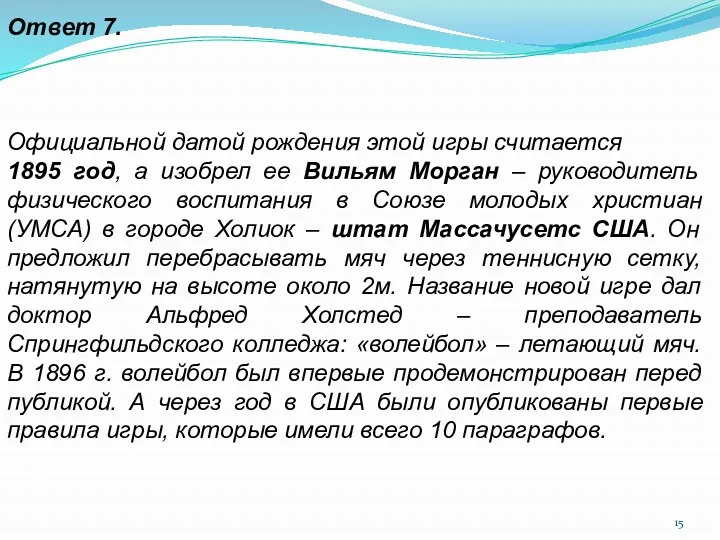 Ответ 7.

Официальной датой рождения этой игры считается 1895 год, а изобрел ее Вильям Морган – руководитель физического воспитания в Союзе молодых христиан (УМСА) в городе Холиок – штат Массачусетс США. Он предложил перебрасывать мяч через теннисную сетку, натянутую на высоте около 2м. Название новой игре дал доктор Альфред Холстед – преподаватель Спрингфильдского колледжа: «волейбол» – летающий мяч. В 1896 г. волейбол был впервые продемонстрирован перед публикой. А через год в США были опубликованы первые правила игры, которые имели всего 10 параграфов.

15